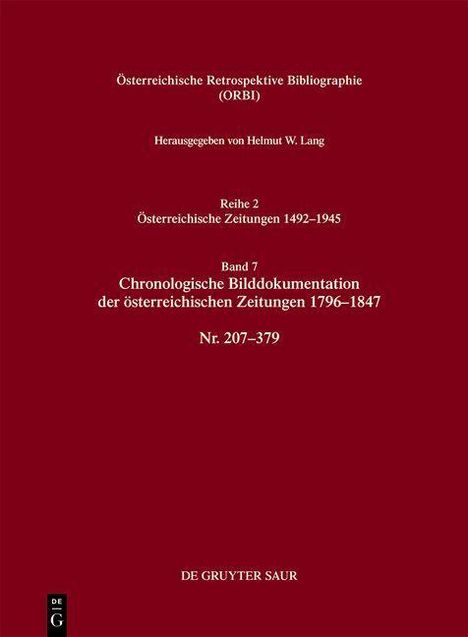 Österreichische Retrospektive Bibliographie (ORBI)

Herausgegeben von Helmut W. Lang

Reihe 2
Österreichische Zeitungen 1492–1945

Band 7
Chronologische Bilddokumentation der österreichischen Zeitungen 1796–1847

Nr. 207–379

DE GRUYTER SAUR

DE
G